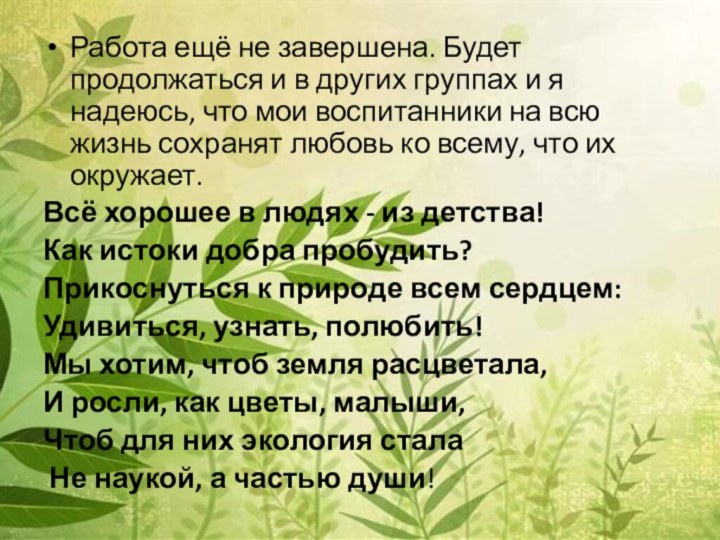 • Работа ещё не завершена. Будет продолжаться и в других группах и я надеюсь, что мои воспитанники на всю жизнь сохранят любовь ко всему, что их окружает.

Всё хорошее в людях - из детства!
Как истоки добра пробудить?
Прикоснуться к природе всем сердцем:
Удивиться, узнать, полюбить!
Мы хотим, чтоб земля расцветала,
И росли, как цветы, малыши,
Чтоб для них экология стала
Не наукой, а частью души!